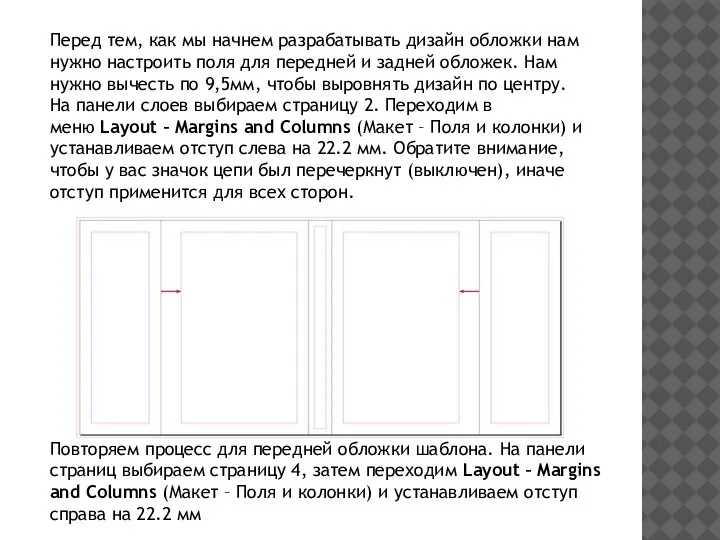 Перед тем, как мы начнем разрабатывать дизайн обложки нам нужно настроить поля для передней и задней обложек. Нам нужно вычесть по 9,5мм, чтобы выровнять дизайн по центру. На панели слоев выбираем страницу 2. Переходим в меню Layout – Margins and Columns (Макет – Поля и колонки) и устанавливаем отступ слева на 22.2 мм. Обратите внимание, чтобы у вас значок цепи был перечеркнут (выключен), иначе отступ применится для всех сторон.

Повторяем процесс для передней обложки шаблона. На панели страниц выбираем страницу 4, затем переходим Layout – Margins and Columns (Макет – Поля и колонки) и устанавливаем отступ справа на 22.2 мм